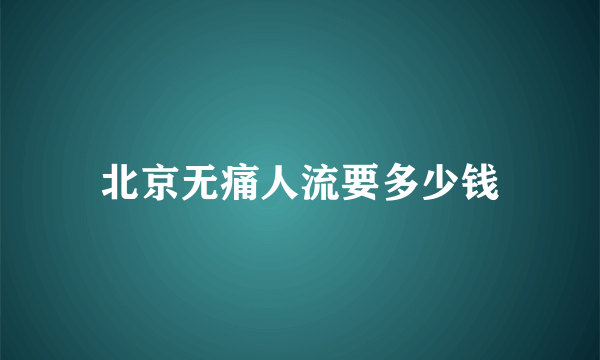 北京无痛人流要多少钱